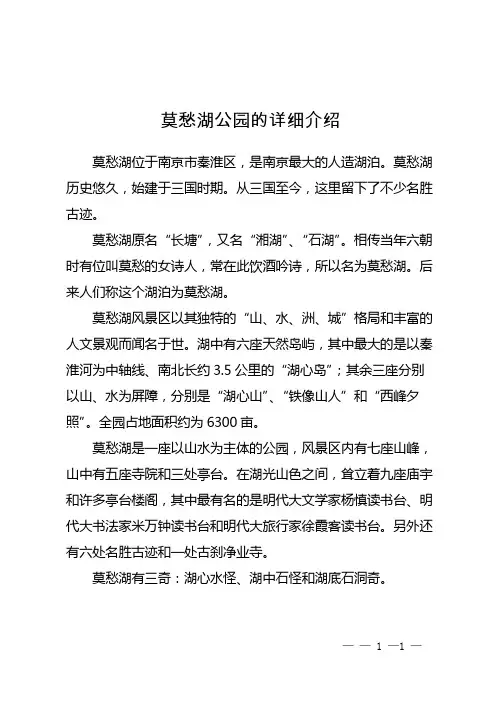 莫愁湖公园的详细介绍

莫愁湖位于南京市秦淮区，是南京最大的人造湖泊。莫愁湖历史悠久，始建于三国时期。从三国至今，这里留下了不少名胜古迹。

莫愁湖原名“长塘”，又名“湘湖”、“石湖”。相传当年六朝时有位叫莫愁的女诗人，常在此饮酒吟诗，所以名为莫愁湖。后来人们称这个湖泊为莫愁湖。

莫愁湖风景区以其独特的“山、水、洲、城”格局和丰富的人文景观而闻名于世。湖中有六座天然岛屿，其中最大的是以秦淮河为中轴线、南北长约 3.5 公里的“湖心岛”；其余三座分别以山、水为屏障，分别是“湖心山”、“铁像山人”和“西峰夕照”。全园占地面积约为 6300 亩。

莫愁湖是一座以山水为主体的公园，风景区内有七座山峰，山中有五座寺院和三处亭台。在湖光山色之间，耸立着九座庙宇和许多亭台楼阁，其中最有名的是明代大文学家杨慎读书台、明代大书法家米万钟读书台和明代大旅行家徐霞客读书台。另外还有六处名胜古迹和一处古刹净业寺。

莫愁湖有三奇：湖心水怪、湖中石怪和湖底石洞奇。

— — 1 —1 —